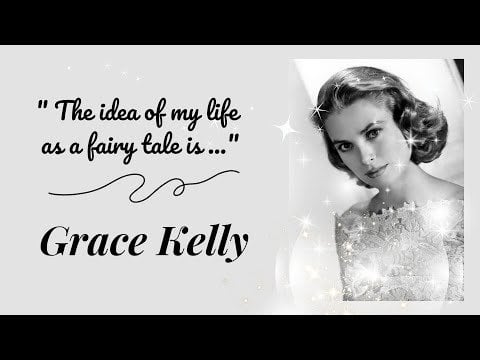 " The idea of my life as a fairy tale is ..."

Grace Kelly